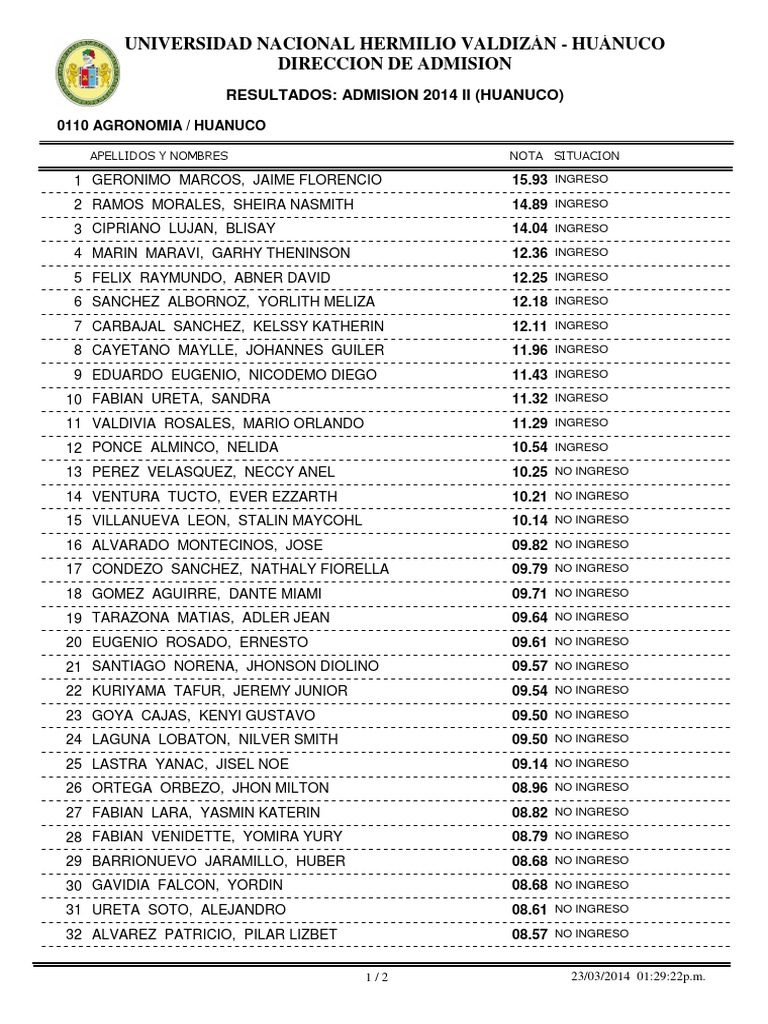 UNIVERSIDAD NACIONAL HERMILIO VALDIZÁN - HUÁNUCO
DIRECCION DE ADMISION

RESULTADOS: ADMISION 2014 II (HUANUCO)

0110 AGRONOMIA / HUANUCO

| | APELLIDOS Y NOMBRES | NOTA | SITUACION |
|---|---|---|---|
| 1 | GERONIMO MARCOS, JAIME FLORENCIO | 15.93 | INGRESO |
| 2 | RAMOS MORALES, SHEIRA NASMITH | 14.89 | INGRESO |
| 3 | CIPRIANO LUJAN, BLISAY | 14.04 | INGRESO |
| 4 | MARIN MARAVI, GARHY THENINSON | 12.36 | INGRESO |
| 5 | FELIX RAYMUNDO, ABNER DAVID | 12.25 | INGRESO |
| 6 | SANCHEZ ALBORNOZ, YORLITH MELIZA | 12.18 | INGRESO |
| 7 | CARBAJAL SANCHEZ, KELSSY KATHERIN | 12.11 | INGRESO |
| 8 | CAYETANO MAYLLE, JOHANNES GUILER | 11.96 | INGRESO |
| 9 | EDUARDO EUGENIO, NICODEMO DIEGO | 11.43 | INGRESO |
| 10 | FABIAN URETA, SANDRA | 11.32 | INGRESO |
| 11 | VALDIVIA ROSALES, MARIO ORLANDO | 11.29 | INGRESO |
| 12 | PONCE ALMINCO, NELIDA | 10.54 | INGRESO |
| 13 | PEREZ VELASQUEZ, NECCY ANEL | 10.25 | NO INGRESO |
| 14 | VENTURA TUCTO, EVER EZZARTH | 10.21 | NO INGRESO |
| 15 | VILLANUEVA LEON, STALIN MAYCOHL | 10.14 | NO INGRESO |
| 16 | ALVARADO MONTECINOS, JOSE | 09.82 | NO INGRESO |
| 17 | CONDEZO SANCHEZ, NATHALY FIORELLA | 09.79 | NO INGRESO |
| 18 | GOMEZ AGUIRRE, DANTE MIAMI | 09.71 | NO INGRESO |
| 19 | TARAZONA MATIAS, ADLER JEAN | 09.64 | NO INGRESO |
| 20 | EUGENIO ROSADO, ERNESTO | 09.61 | NO INGRESO |
| 21 | SANTIAGO NORENA, JHONSON DIOLINO | 09.57 | NO INGRESO |
| 22 | KURIYAMA TAFUR, JEREMY JUNIOR | 09.54 | NO INGRESO |
| 23 | GOYA CAJAS, KENYI GUSTAVO | 09.50 | NO INGRESO |
| 24 | LAGUNA LOBATON, NILVER SMITH | 09.50 | NO INGRESO |
| 25 | LASTRA YANAC, JISEL NOE | 09.14 | NO INGRESO |
| 26 | ORTEGA ORBEZO, JHON MILTON | 08.96 | NO INGRESO |
| 27 | FABIAN LARA, YASMIN KATERIN | 08.82 | NO INGRESO |
| 28 | FABIAN VENIDETTE, YOMIRA YURY | 08.79 | NO INGRESO |
| 29 | BARRIONUEVO JARAMILLO, HUBER | 08.68 | NO INGRESO |
| 30 | GAVIDIA FALCON, YORDIN | 08.68 | NO INGRESO |
| 31 | URETA SOTO, ALEJANDRO | 08.61 | NO INGRESO |
| 32 | ALVAREZ PATRICIO, PILAR LIZBET | 08.57 | NO INGRESO |

1 / 2

23/03/2014 01:29:22p.m.